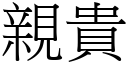 親貴